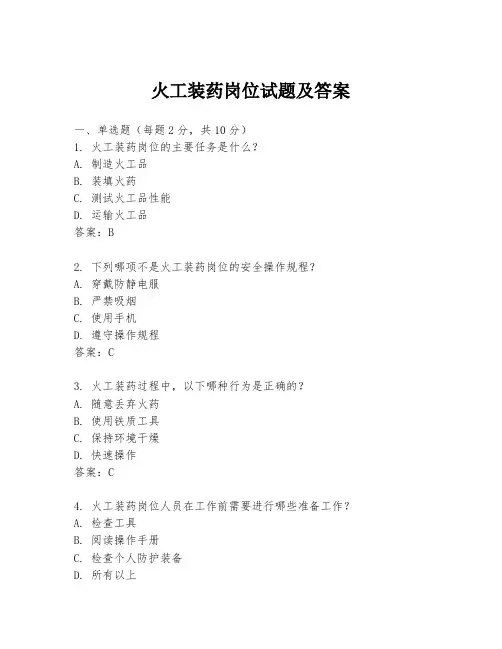 火工装药岗位试题及答案

一、单选题（每题 2 分，共 10 分）
1. 火工装药岗位的主要任务是什么？
A. 制造火工品
B. 装填火药
C. 测试火工品性能
D. 运输火工品
答案：B

2. 下列哪项不是火工装药岗位的安全操作规程？
A. 穿戴防静电服
B. 严禁吸烟
C. 使用手机
D. 遵守操作规程
答案：C

3. 火工装药过程中，以下哪种行为是正确的？
A. 随意丢弃火药
B. 使用铁质工具
C. 保持环境干燥
D. 快速操作
答案：C

4. 火工装药岗位人员在工作前需要进行哪些准备工作？
A. 检查工具
B. 阅读操作手册
C. 检查个人防护装备
D. 所有以上